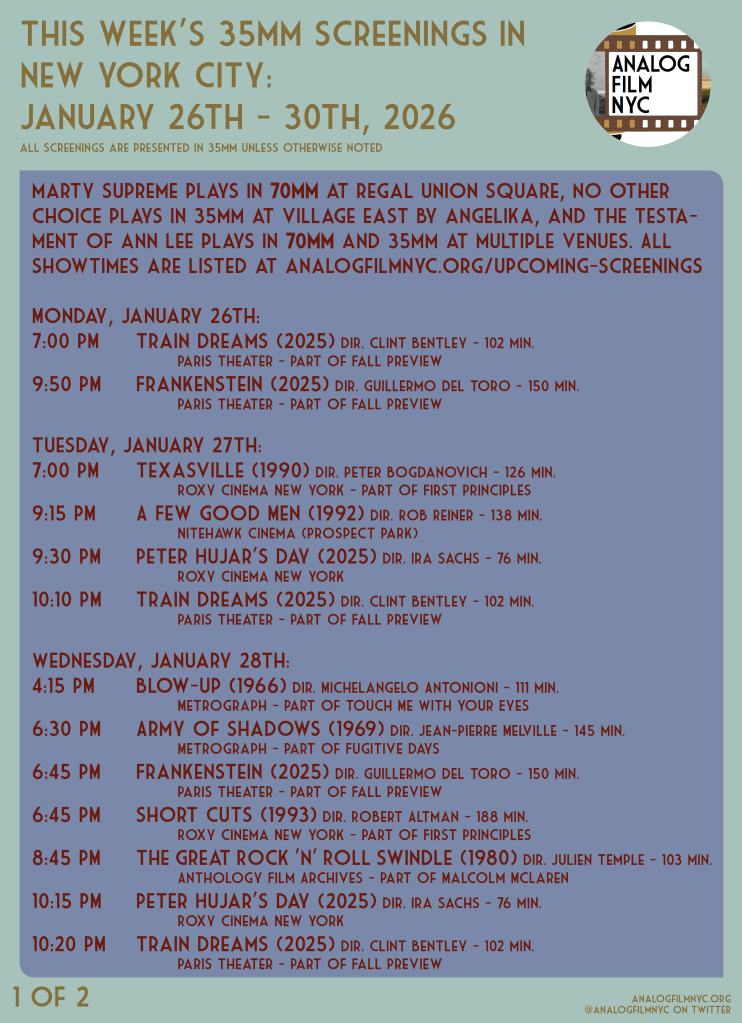 THIS WEEK'S 35MM SCREENINGS IN NEW YORK CITY: JANUARY 26TH - 30TH, 2026

ALL SCREENINGS ARE PRESENTED IN 35MM UNLESS OTHERWISE NOTED

ANALOG FILM NYC

MARTY SUPREME PLAYS IN 70MM AT REGAL UNION SQUARE, NO OTHER CHOICE PLAYS IN 35MM AT VILLAGE EAST BY ANGELIKA, AND THE TESTAMENT OF ANN LEE PLAYS IN 70MM AND 35MM AT MULTIPLE VENUES. ALL SHOWTIMES ARE LISTED AT ANALOGFILMNYC.ORG/UPCOMING-SCREENINGS

MONDAY, JANUARY 26TH:
7:00 PM TRAIN DREAMS (2025) DIR. CLINT BENTLEY - 102 MIN.
PARIS THEATER - PART OF FALL PREVIEW
9:50 PM FRANKENSTEIN (2025) DIR. GUILLERMO DEL TORO - 150 MIN.
PARIS THEATER - PART OF FALL PREVIEW

TUESDAY, JANUARY 27TH:
7:00 PM TEXASVILLE (1990) DIR. PETER BOGDANOVICH - 126 MIN.
ROXY CINEMA NEW YORK - PART OF FIRST PRINCIPLES
9:15 PM A FEW GOOD MEN (1992) DIR. ROB REINER - 138 MIN.
NITEHAWK CINEMA (PROSPECT PARK)
9:30 PM PETER HUJAR'S DAY (2025) DIR. IRA SACHS - 76 MIN.
ROXY CINEMA NEW YORK
10:10 PM TRAIN DREAMS (2025) DIR. CLINT BENTLEY - 102 MIN.
PARIS THEATER - PART OF FALL PREVIEW

WEDNESDAY, JANUARY 28TH:
4:15 PM BLOW-UP (1966) DIR. MICHELANGELO ANTONIONI - 111 MIN.
METROGRAPH - PART OF TOUCH ME WITH YOUR EYES
6:30 PM ARMY OF SHADOWS (1969) DIR. JEAN-PIERRE MELVILLE - 145 MIN.
METROGRAPH - PART OF FUGITIVE DAYS
6:45 PM FRANKENSTEIN (2025) DIR. GUILLERMO DEL TORO - 150 MIN.
PARIS THEATER - PART OF FALL PREVIEW
6:45 PM SHORT CUTS (1993) DIR. ROBERT ALTMAN - 188 MIN.
ROXY CINEMA NEW YORK - PART OF FIRST PRINCIPLES
8:45 PM THE GREAT ROCK 'N' ROLL SWINDLE (1980) DIR. JULIEN TEMPLE - 103 MIN.
ANTHOLOGY FILM ARCHIVES - PART OF MALCOLM MCLAREN
10:15 PM PETER HUJAR'S DAY (2025) DIR. IRA SACHS - 76 MIN.
ROXY CINEMA NEW YORK
10:20 PM TRAIN DREAMS (2025) DIR. CLINT BENTLEY - 102 MIN.
PARIS THEATER - PART OF FALL PREVIEW

1 OF 2

ANALOGFILMNYC.ORG
@ANALOGFILMNYC ON TWITTER